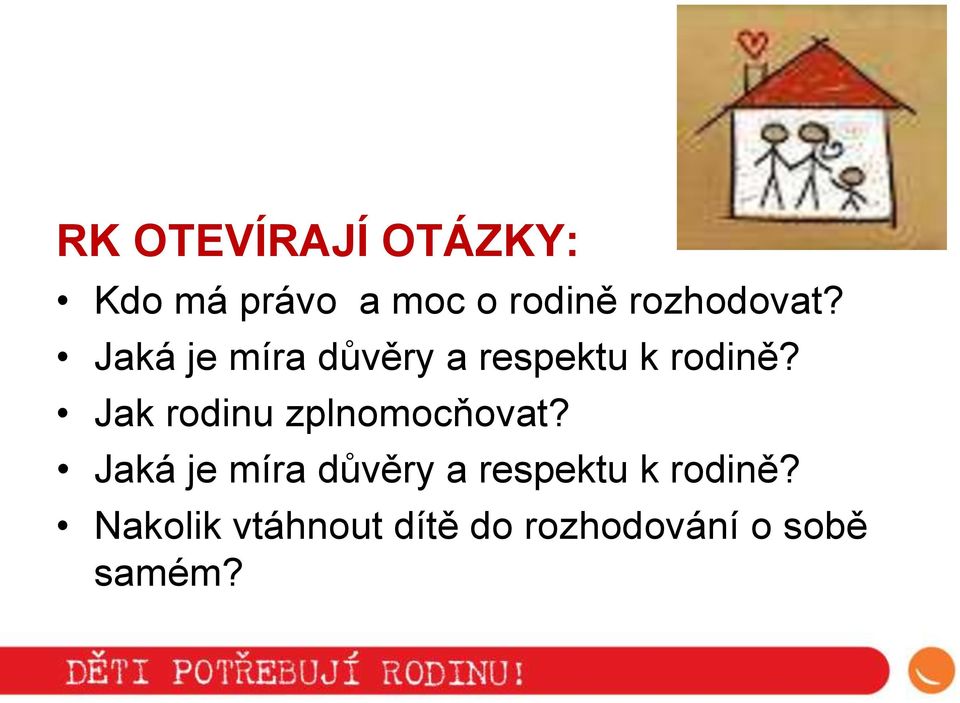 RK OTEVÍRAJÍ OTÁZKY:

• Kdo má právo a moc o rodině rozhodovat?
• Jaká je míra důvěry a respektu k rodině?
• Jak rodinu zplnomocňovat?
• Jaká je míra důvěry a respektu k rodině?
• Nakolik vtáhnout dítě do rozhodování o sobě samém?

DĚTI POTŘEBUJÍ RODINU!